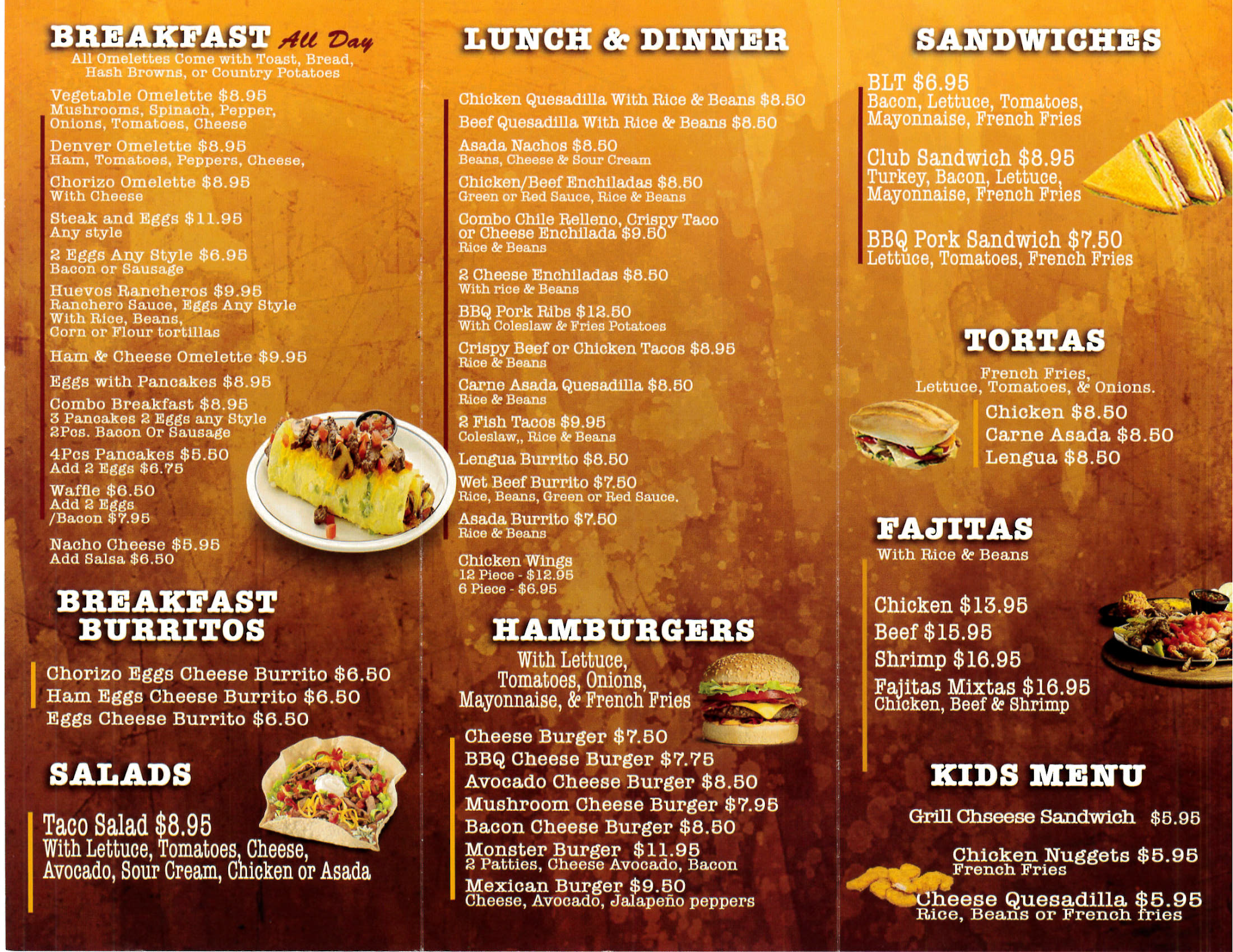 BREAKFAST All Day
All Omelettes Come with Toast, Bread, Hash Browns, or Country Potatoes

Vegetable Omelette $8.95
Mushrooms, Spinach, Pepper, Onions, Tomatoes, Cheese

Denver Omelette $8.95
Ham, Tomatoes, Peppers, Cheese,

Chorizo Omelette $8.95
With Cheese

Steak and Eggs $11.95
Any style

2 Eggs Any Style $6.95
Bacon or Sausage

Huevos Rancheros $9.95
Ranchero Sauce, Eggs Any Style With Rice, Beans, Corn or Flour tortillas

Ham & Cheese Omelette $9.95

Eggs with Pancakes $8.95

Combo Breakfast $8.95
3 Pancakes 2 Eggs any Style 2Pcs. Bacon Or Sausage

4Pcs Pancakes $5.50
Add 2 Eggs $6.75

Waffle $6.50
Add 2 Eggs /Bacon $7.95

Nacho Cheese $5.95
Add Salsa $6.50

BREAKFAST BURRITOS

Chorizo Eggs Cheese Burrito $6.50
Ham Eggs Cheese Burrito $6.50
Eggs Cheese Burrito $6.50

SALADS

Taco Salad $8.95
With Lettuce, Tomatoes, Cheese, Avocado, Sour Cream, Chicken or Asada

LUNCH & DINNER

Chicken Quesadilla With Rice & Beans $8.50

Beef Quesadilla With Rice & Beans $8.50

Asada Nachos $8.50
Beans, Cheese & Sour Cream

Chicken/Beef Enchiladas $8.50
Green or Red Sauce, Rice & Beans

Combo Chile Relleno, Crispy Taco or Cheese Enchilada $9.50
Rice & Beans

2 Cheese Enchiladas $8.50
With rice & Beans

BBQ Pork Ribs $12.50
With Coleslaw & Fries Potatoes

Crispy Beef or Chicken Tacos $8.95
Rice & Beans

Carne Asada Quesadilla $8.50
Rice & Beans

2 Fish Tacos $9.95
Coleslaw,, Rice & Beans

Lengua Burrito $8.50

Wet Beef Burrito $7.50
Rice, Beans, Green or Red Sauce.

Asada Burrito $7.50
Rice & Beans

Chicken Wings
12 Piece - $12.95
6 Piece - $6.95

HAMBURGERS
With Lettuce, Tomatoes, Onions, Mayonnaise, & French Fries

Cheese Burger $7.50
BBQ Cheese Burger $7.75
Avocado Cheese Burger $8.50
Mushroom Cheese Burger $7.95
Bacon Cheese Burger $8.50
Monster Burger $11.95
2 Patties, Cheese Avocado, Bacon
Mexican Burger $9.50
Cheese, Avocado, Jalapeño peppers

SANDWICHES

BLT $6.95
Bacon, Lettuce, Tomatoes, Mayonnaise, French Fries

Club Sandwich $8.95
Turkey, Bacon, Lettuce, Mayonnaise, French Fries

BBQ Pork Sandwich $7.50
Lettuce, Tomatoes, French Fries

TORTAS
French Fries, Lettuce, Tomatoes, & Onions.

Chicken $8.50
Carne Asada $8.50
Lengua $8.50

FAJITAS
With Rice & Beans

Chicken $13.95
Beef $15.95
Shrimp $16.95
Fajitas Mixtas $16.95
Chicken, Beef & Shrimp

KIDS MENU

Grill Chseese Sandwich $5.95

Chicken Nuggets $5.95
French Fries

Cheese Quesadilla $5.95
Rice, Beans or French fries